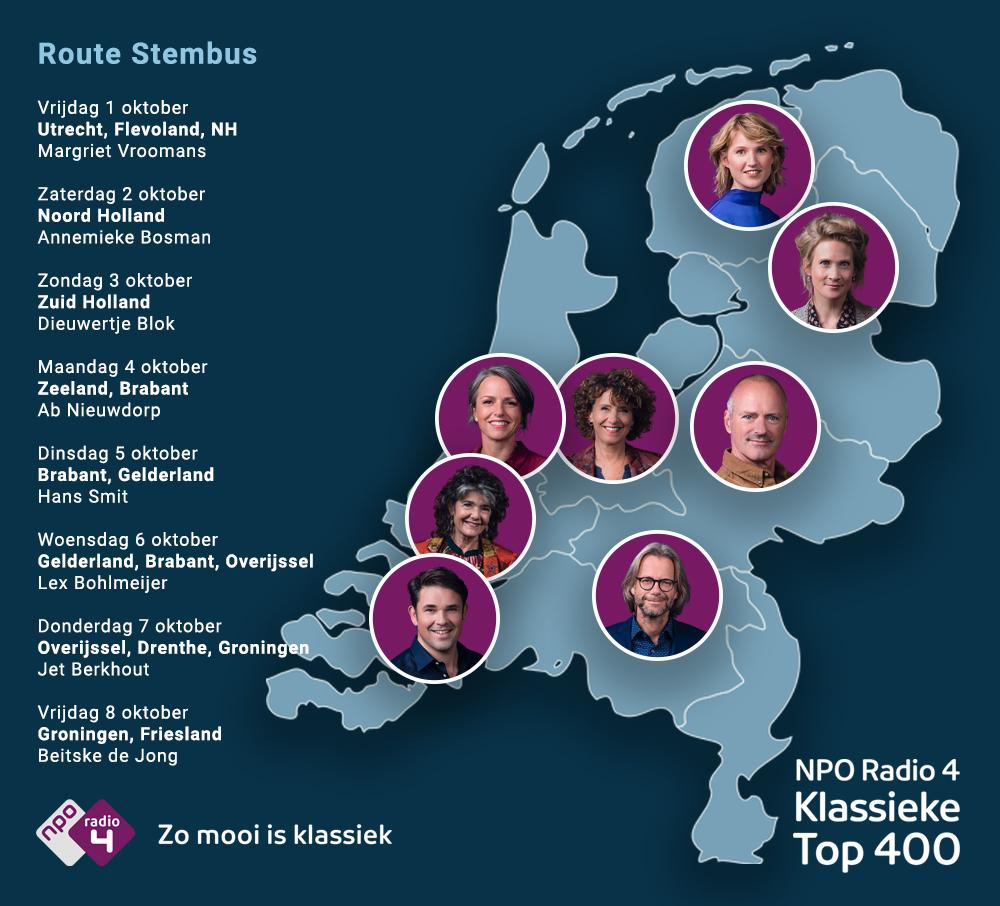 Route Stembus

Vrijdag 1 oktober
Utrecht, Flevoland, NH
Margriet Vroomans

Zaterdag 2 oktober
Noord Holland
Annemieke Bosman

Zondag 3 oktober
Zuid Holland
Dieuwertje Blok

Maandag 4 oktober
Zeeland, Brabant
Ab Nieuwdorp

Dinsdag 5 oktober
Brabant, Gelderland
Hans Smit

Woensdag 6 oktober
Gelderland, Brabant, Overijssel
Lex Bohlmeijer

Donderdag 7 oktober
Overijssel, Drenthe, Groningen
Jet Berkhout

Vrijdag 8 oktober
Groningen, Friesland
Beitske de Jong

npo radio 4

Zo mooi is klassiek

NPO Radio 4
Klassieke
Top 400